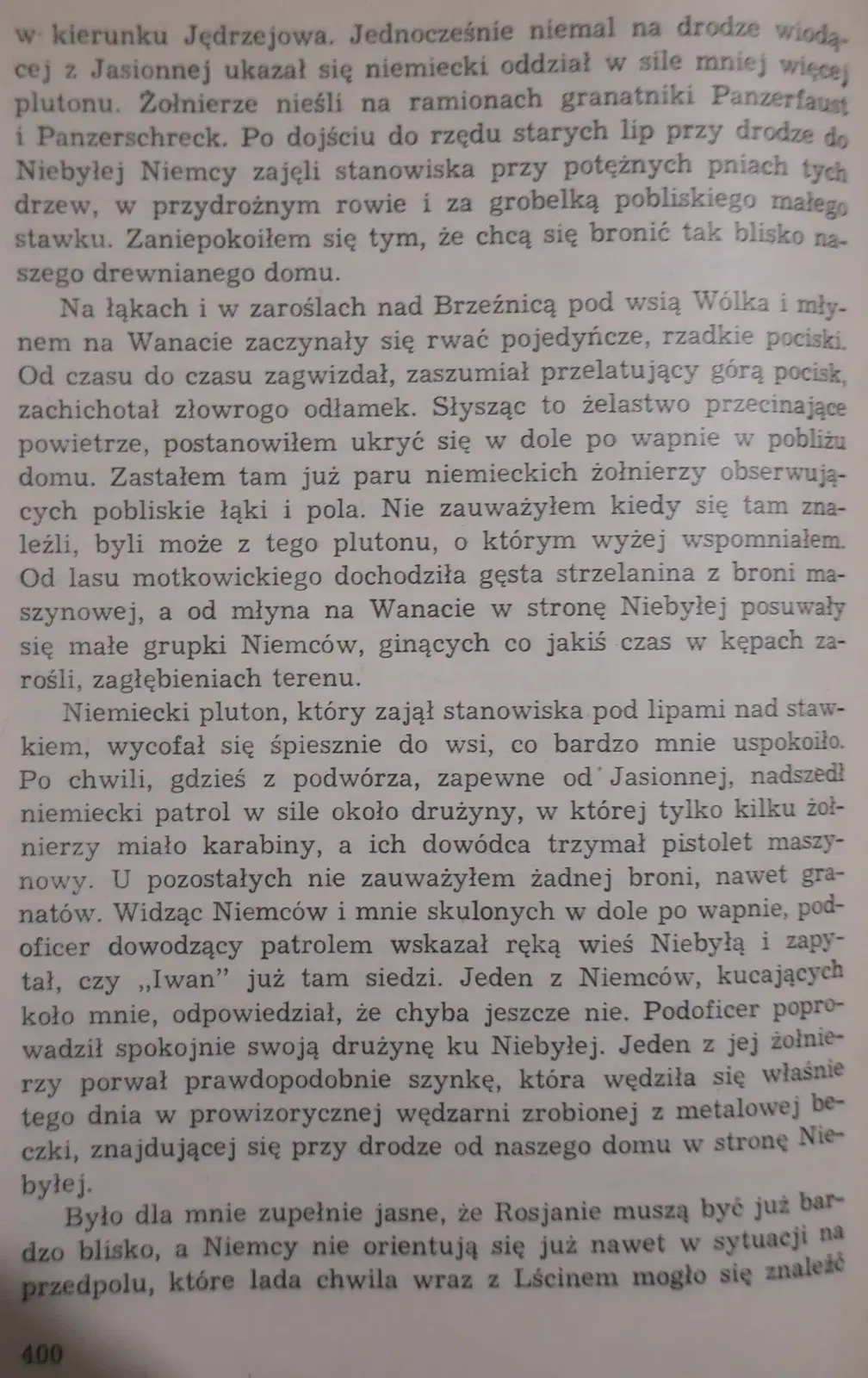 w kierunku Jędrzejowa. Jednocześnie niemal na drodze wiodącej z Jasionnej ukazał się niemiecki oddział w sile mniej więcej plutonu. Żołnierze nieśli na ramionach granatniki Panzerfaust i Panzerschreck. Po dojściu do rzędu starych lip przy drodze do Niebyłej Niemcy zajęli stanowiska przy potężnych pniach tych drzew, w przydrożnym rowie i za grobelką pobliskiego małego stawku. Zaniepokoiłem się tym, że chcą się bronić tak blisko naszego drewnianego domu.

Na łąkach i w zaroślach nad Brzeźnicą pod wsią Wólka i młynem na Wanacie zaczynały się rwać pojedyńcze, rzadkie pociski. Od czasu do czasu zagwizdał, zaszumiał przelatujący górą pocisk, zachichotał złowrogo odłamek. Słysząc to żelastwo przecinające powietrze, postanowiłem ukryć się w dole po wapnie w pobliżu domu. Zastałem tam już paru niemieckich żołnierzy obserwujących pobliskie łąki i pola. Nie zauważyłem kiedy się tam znaleźli, byli może z tego plutonu, o którym wyżej wspomniałem. Od lasu motkowickiego dochodziła gęsta strzelanina z broni maszynowej, a od młyna na Wanacie w stronę Niebyłej posuwały się małe grupki Niemców, ginących co jakiś czas w kępach zarośli, zagłębieniach terenu.

Niemiecki pluton, który zajął stanowiska pod lipami nad stawkiem, wycofał się śpiesznie do wsi, co bardzo mnie uspokoiło. Po chwili, gdzieś z podwórza, zapewne od Jasionnej, nadszedł niemiecki patrol w sile około drużyny, w której tylko kilku żołnierzy miało karabiny, a ich dowódca trzymał pistolet maszynowy. U pozostałych nie zauważyłem żadnej broni, nawet granatów. Widząc Niemców i mnie skulonych w dole po wapnie, podoficer dowodzący patrolem wskazał ręką wieś Niebyłą i zapytał, czy „Iwan" już tam siedzi. Jeden z Niemców, kucających koło mnie, odpowiedział, że chyba jeszcze nie. Podoficer poprowadził spokojnie swoją drużynę ku Niebyłej. Jeden z jej żołnierzy porwał prawdopodobnie szynkę, która wędziła się właśnie tego dnia w prowizorycznej wędzarni zrobionej z metalowej beczki, znajdującej się przy drodze od naszego domu w stronę Niebyłej.

Było dla mnie zupełnie jasne, że Rosjanie muszą być już bardzo blisko, a Niemcy nie orientują się już nawet w sytuacji na przedpolu, które lada chwila wraz z Lścinem mogło się znaleźć

400